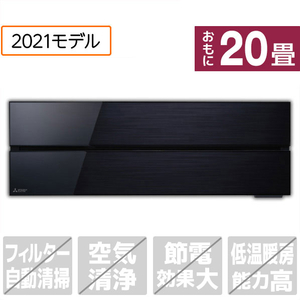 2021モデル

おもに 20畳

フィルター自動清掃

空気清浄

節電効果大

低温暖房能力高